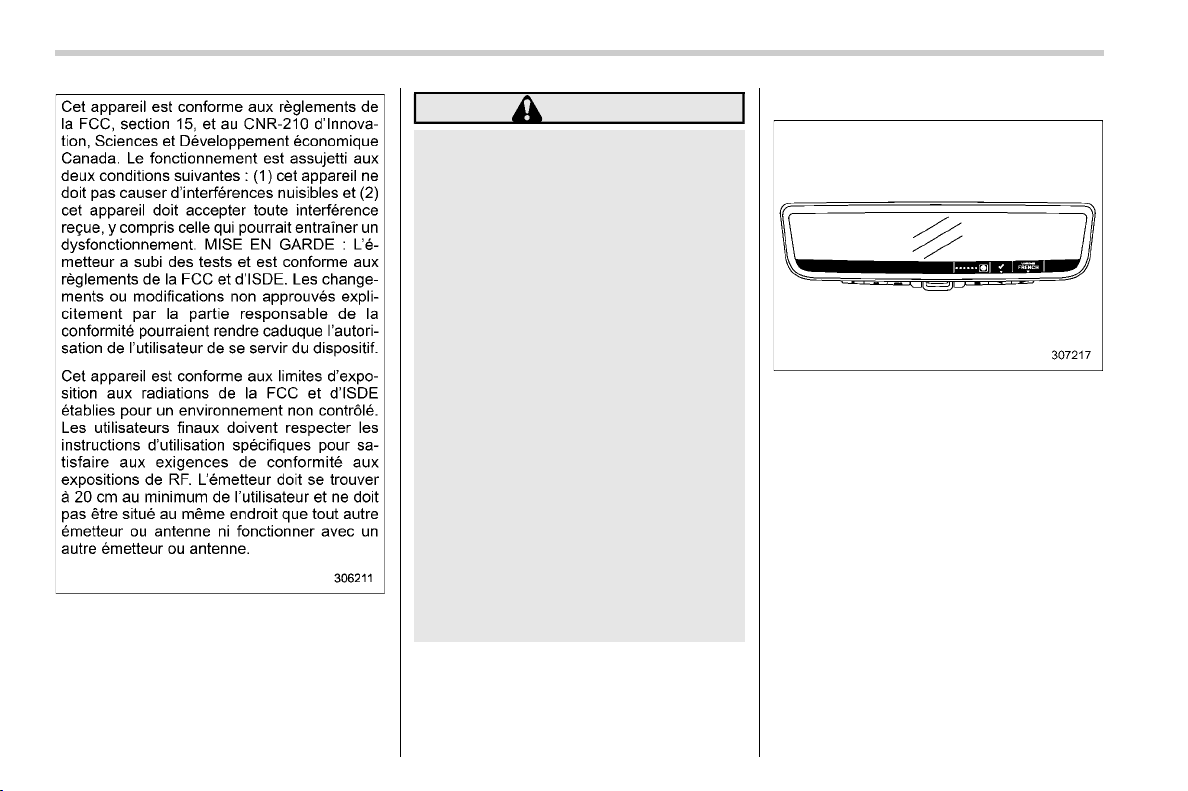 Cet appareil est conforme aux règlements de la FCC, section 15, et au CNR-210 d'Innovation, Sciences et Développement économique Canada. Le fonctionnement est assujetti aux deux conditions suivantes : (1) cet appareil ne doit pas causer d'interférences nuisibles et (2) cet appareil doit accepter toute interférence reçue, y compris celle qui pourrait entraîner un dysfonctionnement. MISE EN GARDE : L'émetteur a subi des tests et est conforme aux règlements de la FCC et d'ISDE. Les changements ou modifications non approuvés explicitement par la partie responsable de la conformité pourraient rendre caduque l'autorisation de l'utilisateur de se servir du dispositif.

Cet appareil est conforme aux limites d'exposition aux radiations de la FCC et d'ISDE établies pour un environnement non contrôlé. Les utilisateurs finaux doivent respecter les instructions d'utilisation spécifiques pour satisfaire aux exigences de conformité aux expositions de RF. L'émetteur doit se trouver à 20 cm au minimum de l'utilisateur et ne doit pas être situé au même endroit que tout autre émetteur ou antenne ni fonctionner avec un autre émetteur ou antenne.

306211

FRENCH

307217